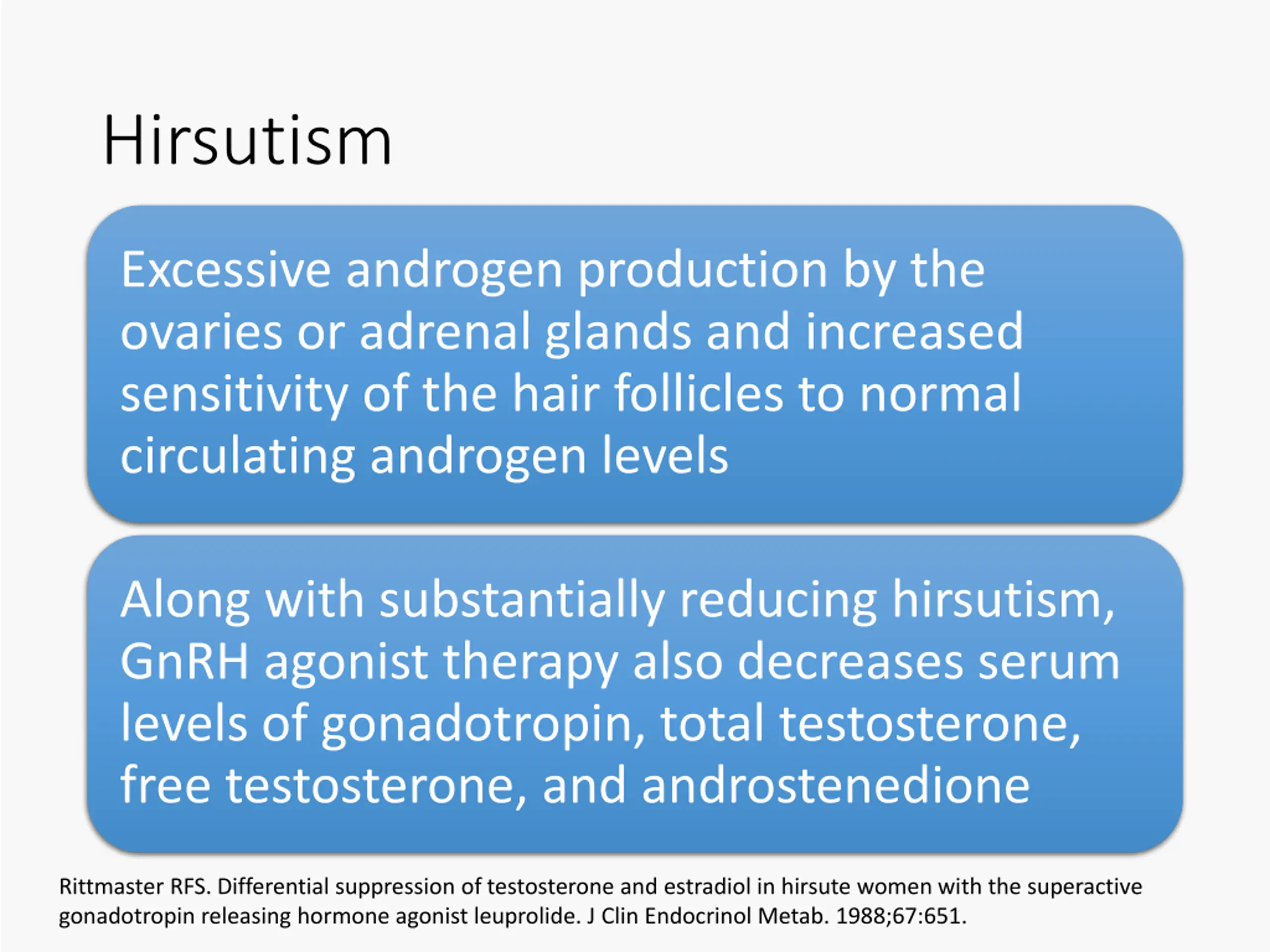 Hirsutism

Excessive androgen production by the ovaries or adrenal glands and increased sensitivity of the hair follicles to normal circulating androgen levels

Along with substantially reducing hirsutism, GnRH agonist therapy also decreases serum levels of gonadotropin, total testosterone, free testosterone, and androstenedione

Rittmaster RFS. Differential suppression of testosterone and estradiol in hirsute women with the superactive gonadotropin releasing hormone agonist leuprolide. J Clin Endocrinol Metab. 1988;67:651.